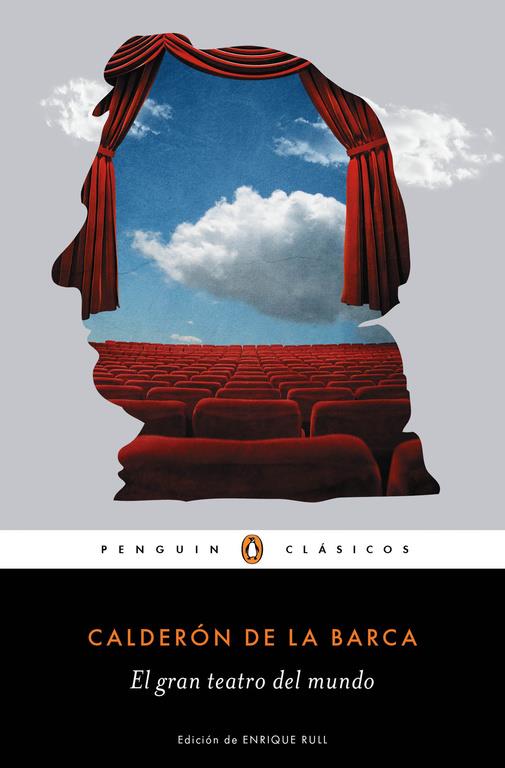 PENGUIN CLÁSICOS

CALDERÓN DE LA BARCA

El gran teatro del mundo

Edición de ENRIQUE RULL